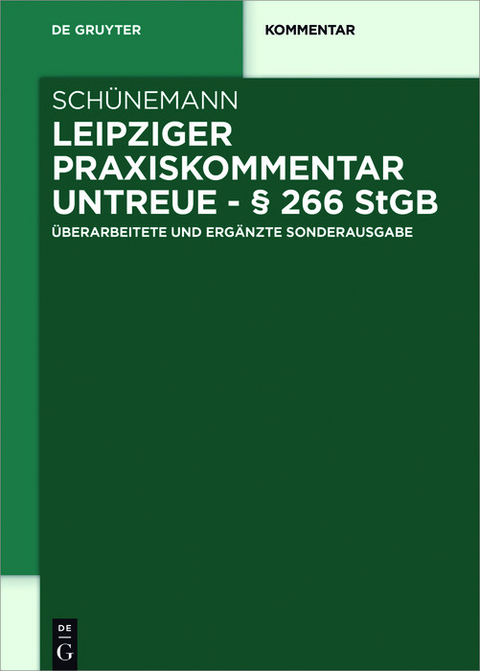 DE GRUYTER

KOMMENTAR

SCHÜNEMANN

LEIPZIGER PRAXISKOMMENTAR UNTREUE - § 266 StGB

ÜBERARBEITETE UND ERGÄNZTE SONDERAUSGABE

DE G